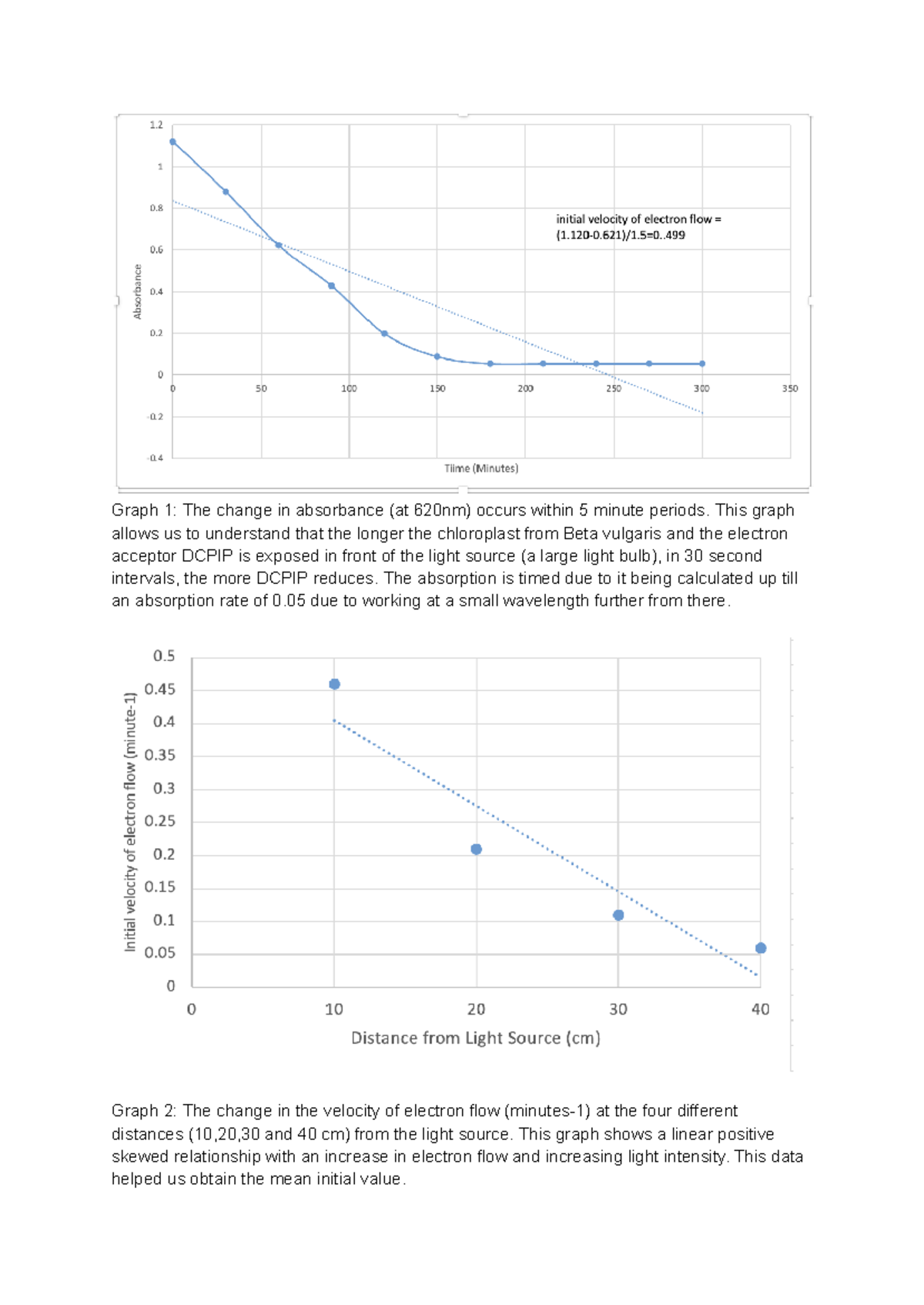 1.2
1
0.8
0.6
0.4
0.2
0
-0.2
-0.4
Absorbance
initial velocity of electron flow = (1.120-0.621)/1.5=0..499
0
50
100
150
200
250
300
350
Tiime (Minutes)

Graph 1: The change in absorbance (at 620nm) occurs within 5 minute periods. This graph allows us to understand that the longer the chloroplast from Beta vulgaris and the electron acceptor DCPIP is exposed in front of the light source (a large light bulb), in 30 second intervals, the more DCPIP reduces. The absorption is timed due to it being calculated up till an absorption rate of 0.05 due to working at a small wavelength further from there.

0.5
0.45
0.4
0.35
0.3
0.25
0.2
0.15
0.1
0.05
0
Initial velocity of electron flow (minute-1)
0
10
20
30
40
Distance from Light Source (cm)

Graph 2: The change in the velocity of electron flow (minutes-1) at the four different distances (10,20,30 and 40 cm) from the light source. This graph shows a linear positive skewed relationship with an increase in electron flow and increasing light intensity. This data helped us obtain the mean initial value.